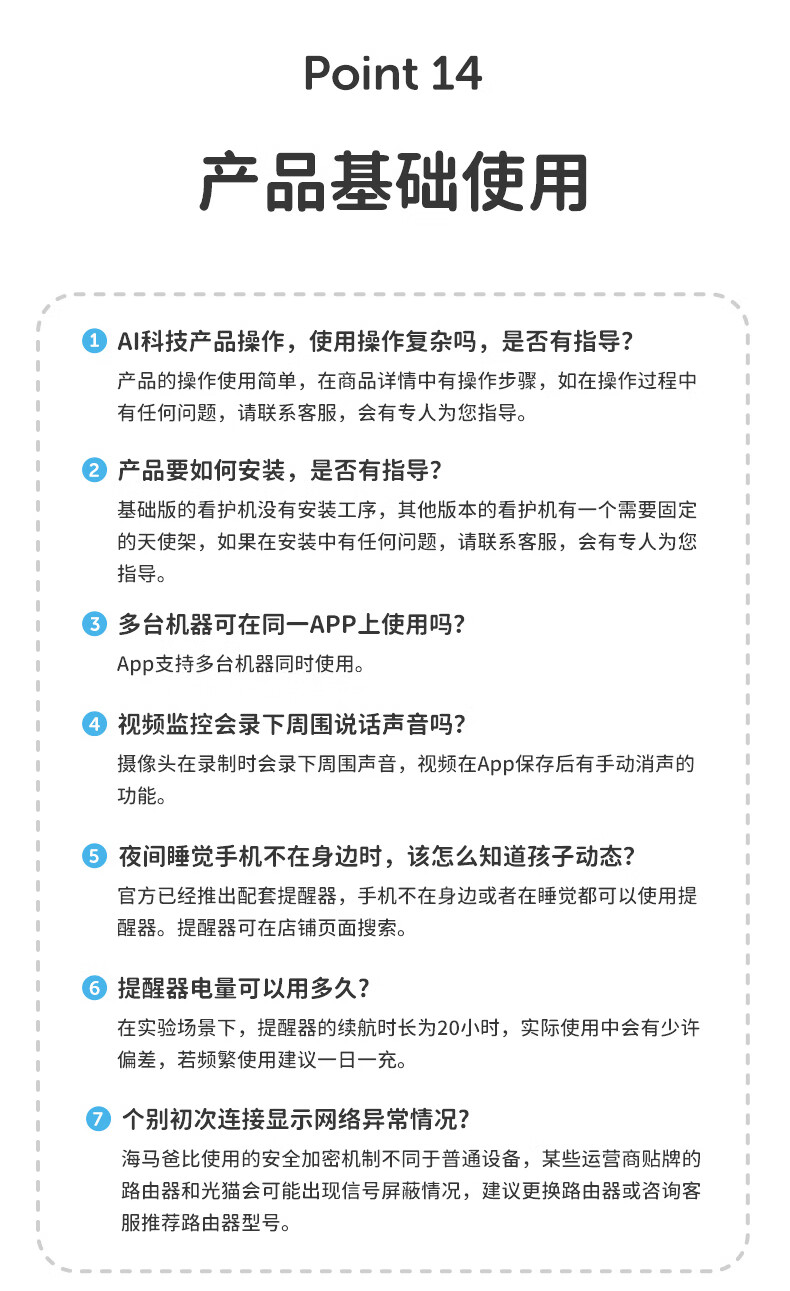 Point 14

产品基础使用

1 AI科技产品操作，使用操作复杂吗，是否有指导？
产品的操作使用简单，在商品详情中有操作步骤，如在操作过程中有任何问题，请联系客服，会有专人为您指导。

2 产品要如何安装，是否有指导？
基础版的看护机没有安装工序，其他版本的看护机有一个需要固定的天使架，如果在安装中有任何问题，请联系客服，会有专人为您指导。

3 多台机器可在同一APP上使用吗？
App支持多台机器同时使用。

4 视频监控会录下周围说话声音吗？
摄像头在录制时会录下周围声音，视频在App保存后有手动消声的功能。

5 夜间睡觉手机不在身边时，该怎么知道孩子动态？
官方已经推出配套提醒器，手机不在身边或者在睡觉都可以使用提醒器。提醒器可在店铺页面搜索。

6 提醒器电量可以用多久？
在实验场景下，提醒器的续航时长为20小时，实际使用中会有少许偏差，若频繁使用建议一日一充。

7 个别初次连接显示网络异常情况？
海马爸比使用的安全加密机制不同于普通设备，某些运营商贴牌的路由器和光猫会可能出现信号屏蔽情况，建议更换路由器或咨询客服推荐路由器型号。